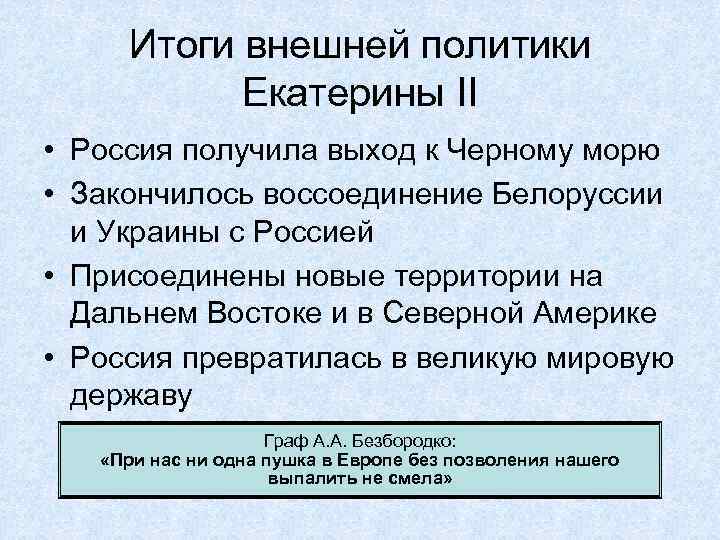 Итоги внешней политики Екатерины II

• Россия получила выход к Черному морю
• Закончилось воссоединение Белоруссии и Украины с Россией
• Присоединены новые территории на Дальнем Востоке и в Северной Америке
• Россия превратилась в великую мировую державу

Граф А.А. Безбородко:
«При нас ни одна пушка в Европе без позволения нашего выпалить не смела»